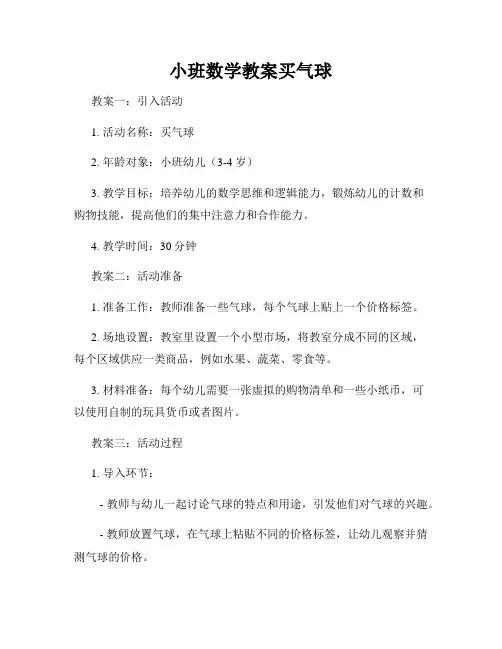 小班数学教案买气球

教案一：引入活动

1. 活动名称：买气球

2. 年龄对象：小班幼儿（3-4 岁）

3. 教学目标：培养幼儿的数学思维和逻辑能力，锻炼幼儿的计数和购物技能，提高他们的集中注意力和合作能力。

4. 教学时间：30 分钟

教案二：活动准备

1. 准备工作：教师准备一些气球，每个气球上贴上一个价格标签。

2. 场地设置：教室里设置一个小型市场，将教室分成不同的区域，每个区域供应一类商品，例如水果、蔬菜、零食等。

3. 材料准备：每个幼儿需要一张虚拟的购物清单和一些小纸币，可以使用自制的玩具货币或者图片。

教案三：活动过程

1. 导入环节：

- 教师与幼儿一起讨论气球的特点和用途，引发他们对气球的兴趣。

- 教师放置气球，在气球上粘贴不同的价格标签，让幼儿观察并猜测气球的价格。